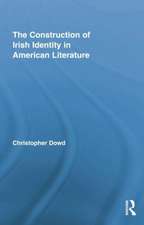 The Construction of Irish Identity in American Literature

Christopher Dowd

R